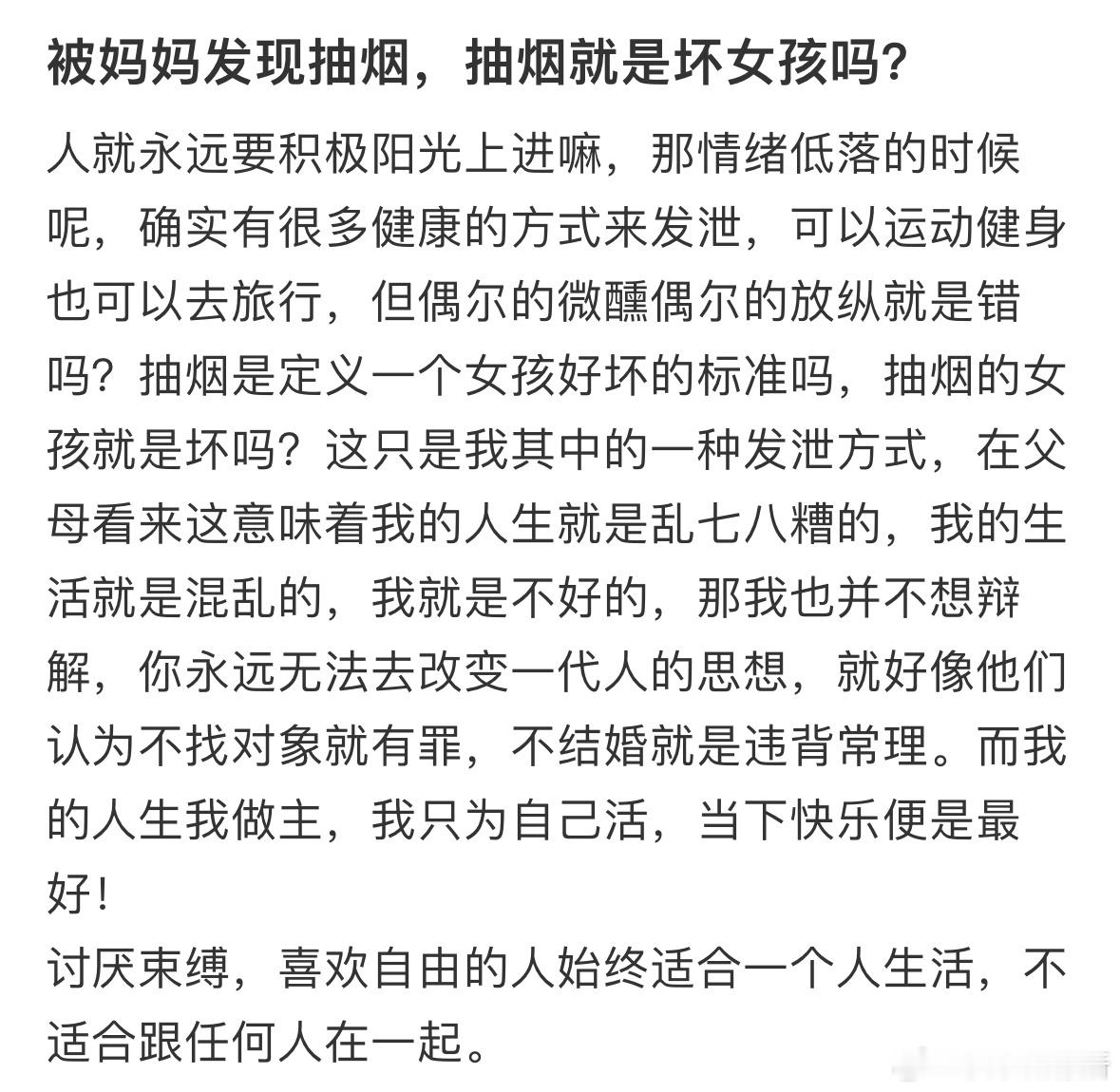 被妈妈发现抽烟，抽烟就是坏女孩吗?

人就永远要积极阳光上进嘛，那情绪低落的时候呢，确实有很多健康的方式来发泄，可以运动健身也可以去旅行，但偶尔的微醺偶尔的放纵就是错吗？抽烟是定义一个女孩好坏的标准吗，抽烟的女孩就是坏吗？这只是我其中的一种发泄方式，在父母看来这意味着我的人生就是乱七八糟的，我的生活就是混乱的，我就是不好的，那我也并不想辩解，你永远无法去改变一代人的思想，就好像他们认为不找对象就有罪，不结婚就是违背常理。而我的人生我做主，我只为自己活，当下快乐便是最好！
讨厌束缚，喜欢自由的人始终适合一个人生活，不适合跟任何人在一起。